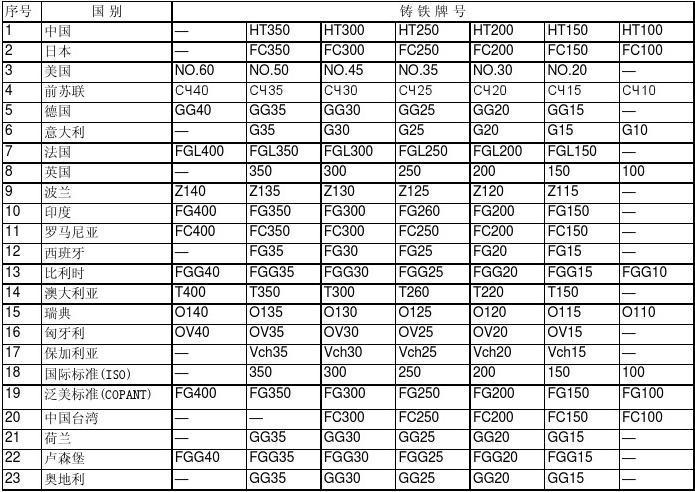 | 序号 | 国 别 | 铸 铁 牌 号 | | | | | | |
|---|---|---|---|---|---|---|---|---|
| 1 | 中国 | — | HT350 | HT300 | HT250 | HT200 | HT150 | HT100 |
| 2 | 日本 | — | FC350 | FC300 | FC250 | FC200 | FC150 | FC100 |
| 3 | 美国 | NO.60 | NO.50 | NO.45 | NO.35 | NO.30 | NO.20 | — |
| 4 | 前苏联 | СЧ40 | СЧ35 | СЧ30 | СЧ25 | СЧ20 | СЧ15 | СЧ10 |
| 5 | 德国 | GG40 | GG35 | GG30 | GG25 | GG20 | GG15 | — |
| 6 | 意大利 | — | G35 | G30 | G25 | G20 | G15 | G10 |
| 7 | 法国 | FGL400 | FGL350 | FGL300 | FGL250 | FGL200 | FGL150 | — |
| 8 | 英国 | — | 350 | 300 | 250 | 200 | 150 | 100 |
| 9 | 波兰 | Z140 | Z135 | Z130 | Z125 | Z120 | Z115 | — |
| 10 | 印度 | FG400 | FG350 | FG300 | FG260 | FG200 | FG150 | — |
| 11 | 罗马尼亚 | FC400 | FC350 | FC300 | FC250 | FC200 | FC150 | — |
| 12 | 西班牙 | — | FG35 | FG30 | FG25 | FG20 | FG15 | — |
| 13 | 比利时 | FGG40 | FGG35 | FGG30 | FGG25 | FGG20 | FGG15 | FGG10 |
| 14 | 澳大利亚 | T400 | T350 | T300 | T260 | T220 | T150 | — |
| 15 | 瑞典 | O140 | O135 | O130 | O125 | O120 | O115 | O110 |
| 16 | 匈牙利 | OV40 | OV35 | OV30 | OV25 | OV20 | OV15 | — |
| 17 | 保加利亚 | — | Vch35 | Vch30 | Vch25 | Vch20 | Vch15 | — |
| 18 | 国际标准(ISO) | — | 350 | 300 | 250 | 200 | 150 | 100 |
| 19 | 泛美标准(COPANT) | FG400 | FG350 | FG300 | FG250 | FG200 | FG150 | FG100 |
| 20 | 中国台湾 | — | — | FC300 | FC250 | FC200 | FC150 | FC100 |
| 21 | 荷兰 | — | GG35 | GG30 | GG25 | GG20 | GG15 | — |
| 22 | 卢森堡 | FGG40 | FGG35 | FGG30 | FGG25 | FGG20 | FGG15 | — |
| 23 | 奥地利 | — | GG35 | GG30 | GG25 | GG20 | GG15 | — |